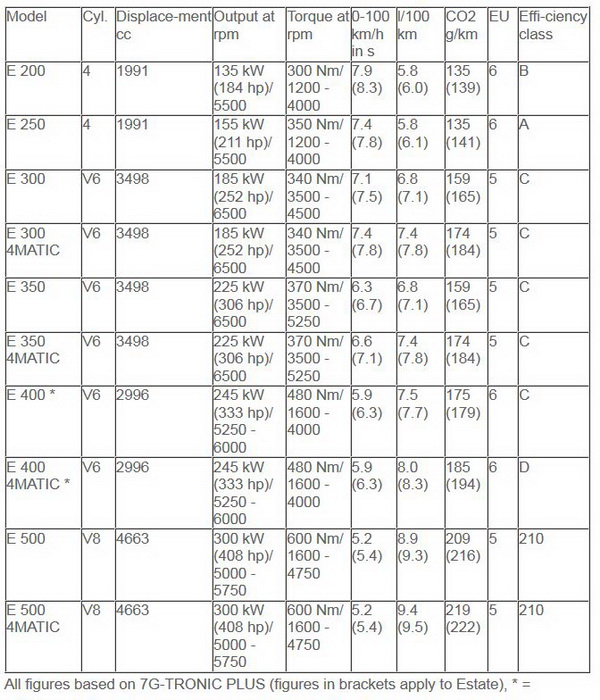 | Model | Cyl. | Displace-ment cc | Output at rpm | Torque at rpm | 0-100 km/h in s | l/100 km | CO2 g/km | EU | Effi-ciency class |
|---|---|---|---|---|---|---|---|---|---|
| E 200 | 4 | 1991 | 135 kW (184 hp)/ 5500 | 300 Nm/ 1200 - 4000 | 7.9 (8.3) | 5.8 (6.0) | 135 (139) | 6 | B |
| E 250 | 4 | 1991 | 155 kW (211 hp)/ 5500 | 350 Nm/ 1200 - 4000 | 7.4 (7.8) | 5.8 (6.1) | 135 (141) | 6 | A |
| E 300 | V6 | 3498 | 185 kW (252 hp)/ 6500 | 340 Nm/ 3500 - 4500 | 7.1 (7.5) | 6.8 (7.1) | 159 (165) | 5 | C |
| E 300 4MATIC | V6 | 3498 | 185 kW (252 hp)/ 6500 | 340 Nm/ 3500 - 4500 | 7.4 (7.8) | 7.4 (7.8) | 174 (184) | 5 | C |
| E 350 | V6 | 3498 | 225 kW (306 hp)/ 6500 | 370 Nm/ 3500 - 5250 | 6.3 (6.7) | 6.8 (7.1) | 159 (165) | 5 | C |
| E 350 4MATIC | V6 | 3498 | 225 kW (306 hp)/ 6500 | 370 Nm/ 3500 - 5250 | 6.6 (7.1) | 7.4 (7.8) | 174 (184) | 5 | C |
| E 400 * | V6 | 2996 | 245 kW (333 hp)/ 5250 - 6000 | 480 Nm/ 1600 - 4000 | 5.9 (6.3) | 7.5 (7.7) | 175 (179) | 6 | C |
| E 400 4MATIC * | V6 | 2996 | 245 kW (333 hp)/ 5250 - 6000 | 480 Nm/ 1600 - 4000 | 5.9 (6.3) | 8.0 (8.3) | 185 (194) | 6 | D |
| E 500 | V8 | 4663 | 300 kW (408 hp)/ 5000 - 5750 | 600 Nm/ 1600 - 4750 | 5.2 (5.4) | 8.9 (9.3) | 209 (216) | 5 | 210 |
| E 500 4MATIC | V8 | 4663 | 300 kW (408 hp)/ 5000 - 5750 | 600 Nm/ 1600 - 4750 | 5.2 (5.4) | 9.4 (9.5) | 219 (222) | 5 | 210 |

All figures based on 7G-TRONIC PLUS (figures in brackets apply to Estate), * =